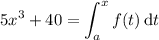 $5x^3 + 40 = \int_a^x f(t)\,\mathrm{d}t$